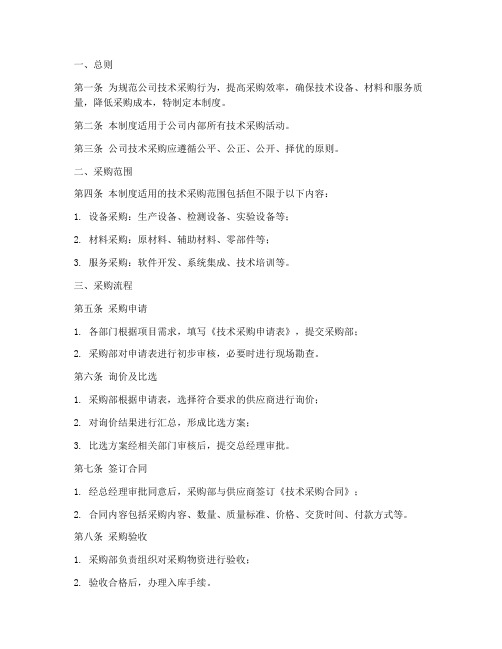 一、总则

第一条 为规范公司技术采购行为，提高采购效率，确保技术设备、材料和服务质量，降低采购成本，特制定本制度。

第二条 本制度适用于公司内部所有技术采购活动。

第三条 公司技术采购应遵循公平、公正、公开、择优的原则。

二、采购范围

第四条 本制度适用的技术采购范围包括但不限于以下内容：

1. 设备采购：生产设备、检测设备、实验设备等；

2. 材料采购：原材料、辅助材料、零部件等；

3. 服务采购：软件开发、系统集成、技术培训等。

三、采购流程

第五条 采购申请

1. 各部门根据项目需求，填写《技术采购申请表》，提交采购部；

2. 采购部对申请表进行初步审核，必要时进行现场勘查。

第六条 询价及比选

1. 采购部根据申请表，选择符合要求的供应商进行询价；

2. 对询价结果进行汇总，形成比选方案；

3. 比选方案经相关部门审核后，提交总经理审批。

第七条 签订合同

1. 经总经理审批同意后，采购部与供应商签订《技术采购合同》；

2. 合同内容包括采购内容、数量、质量标准、价格、交货时间、付款方式等。

第八条 采购验收

1. 采购部负责组织对采购物资进行验收；

2. 验收合格后，办理入库手续。